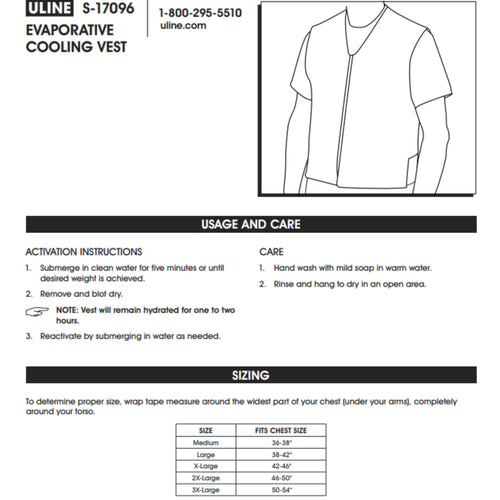 ULINE S-17096

EVAPORATIVE COOLING VEST

1-800-295-5510
uline.com

USAGE AND CARE

ACTIVATION INSTRUCTIONS

1. Submerge in clean water for five minutes or until desired weight is achieved.

2. Remove and blot dry.

NOTE: Vest will remain hydrated for one to two hours.

3. Reactivate by submerging in water as needed.

CARE

1. Hand wash with mild soap in warm water.

2. Rinse and hang to dry in an open area.

SIZING

To determine proper size, wrap tape measure around the widest part of your chest (under your arms), completely around your torso.

| SIZE | FITS CHEST SIZE |
|---|---|
| Medium | 36-38" |
| Large | 38-42" |
| X-Large | 42-46" |
| 2X-Large | 46-50" |
| 3X-Large | 50-54" |